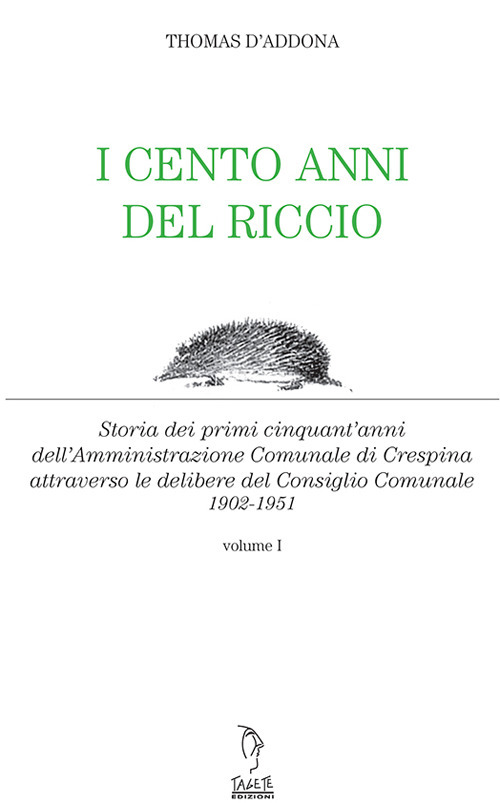 THOMAS D'ADDONA

I CENTO ANNI DEL RICCIO

Storia dei primi cinquant'anni dell'Amministrazione Comunale di Crespina attraverso le delibere del Consiglio Comunale 1902-1951

volume I

TAGETE EDIZIONI